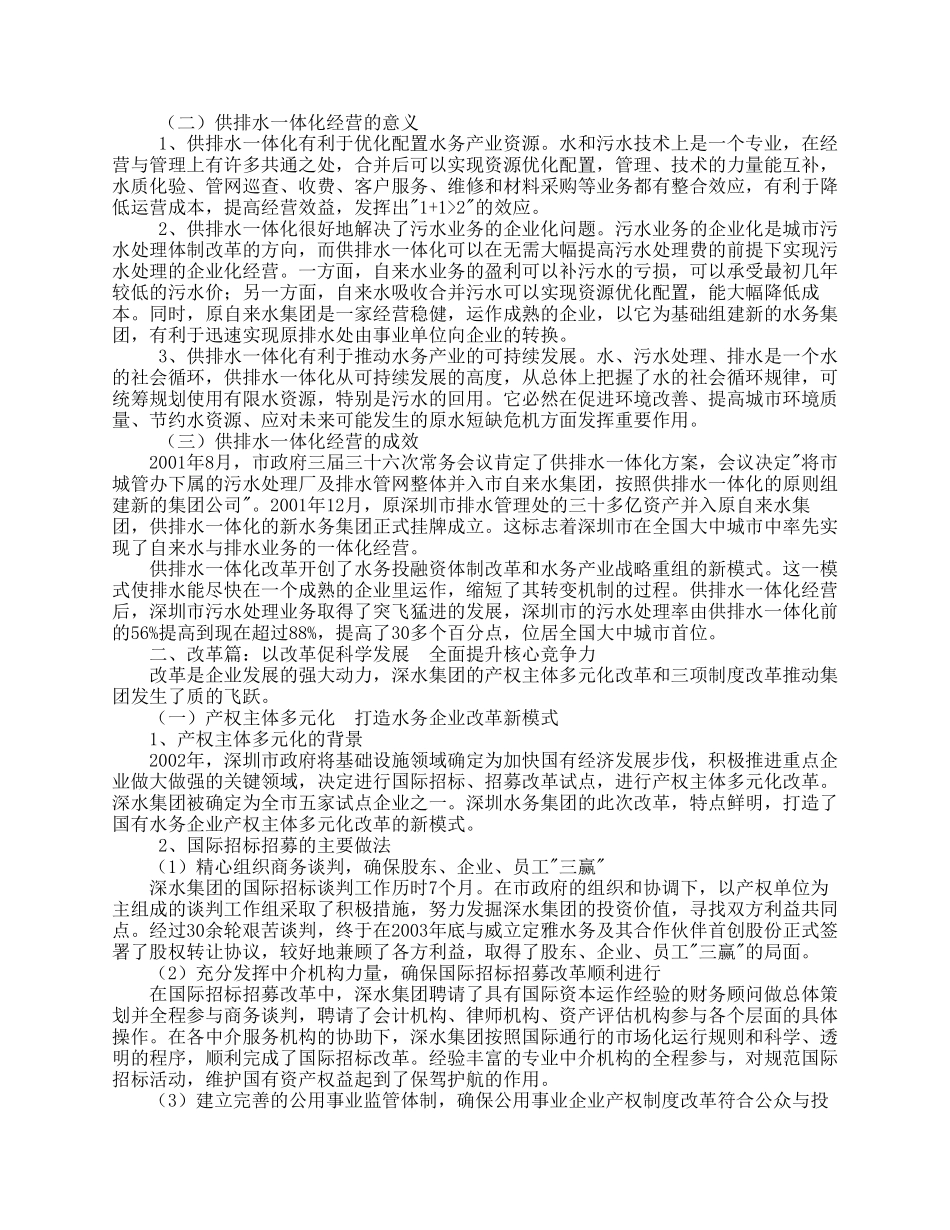 （二）供排水一体化经营的意义

1、供排水一体化有利于优化配置水务产业资源。水和污水技术上是一个专业，在经营与管理上有许多共通之处，合并后可以实现资源优化配置，管理、技术的力量能互补，水质化验、管网巡查、收费、客户服务、维修和材料采购等业务都有整合效应，有利于降低运营成本，提高经营效益，发挥出"1+1>2"的效应。

2、供排水一体化很好地解决了污水业务的企业化问题。污水业务的企业化是城市污水处理体制改革的方向，而供排水一体化可以在无需大幅提高污水处理费的前提下实现污水处理的企业化经营。一方面，自来水业务的盈利可以补污水的亏损，可以承受最初几年较低的污水价；另一方面，自来水吸收合并污水可以实现资源优化配置，能大幅降低成本。同时，原自来水集团是一家经营稳健，运作成熟的企业，以它为基础组建新的水务集团，有利于迅速实现原排水处由事业单位向企业的转换。

3、供排水一体化有利于推动水务产业的可持续发展。水、污水处理、排水是一个水的社会循环，供排水一体化从可持续发展的高度，从总体上把握了水的社会循环规律，可统筹规划使用有限水资源，特别是污水的回用。它必然在促进环境改善、提高城市环境质量、节约水资源、应对未来可能发生的原水短缺危机方面发挥重要作用。

（三）供排水一体化经营的成效

2001年8月，市政府三届三十六次常务会议肯定了供排水一体化方案，会议决定"将市城管办下属的污水处理厂及排水管网整体并入市自来水集团，按照供排水一体化的原则组建新的集团公司"。2001年12月，原深圳市排水管理处的三十多亿资产并入原自来水集团，供排水一体化的新水务集团正式挂牌成立。这标志着深圳市在全国大中城市中率先实现了自来水与排水业务的一体化经营。

供排水一体化改革开创了水务投融资体制改革和水务产业战略重组的新模式。这一模式使排水能尽快在一个成熟的企业里运作，缩短了其转变机制的过程。供排水一体化经营后，深圳市污水处理业务取得了突飞猛进的发展，深圳市的污水处理率由供排水一体化前的56%提高到现在超过88%，提高了30多个百分点，位居全国大中城市首位。

二、改革篇：以改革促科学发展　全面提升核心竞争力

改革是企业发展的强大动力，深水集团的产权主体多元化改革和三项制度改革推动集团发生了质的飞跃。

（一）产权主体多元化　打造水务企业改革新模式

1、产权主体多元化的背景

2002年，深圳市政府将基础设施领域确定为加快国有经济发展步伐，积极推进重点企业做大做强的关键领域，决定进行国际招标、招募改革试点，进行产权主体多元化改革。深水集团被确定为全市五家试点企业之一。深圳水务集团的此次改革，特点鲜明，打造了国有水务企业产权主体多元化改革的新模式。

2、国际招标招募的主要做法

（1）精心组织商务谈判，确保股东、企业、员工"三赢"

深水集团的国际招标谈判工作历时7个月。在市政府的组织和协调下，以产权单位为主组成的谈判工作组采取了积极措施，努力发掘深水集团的投资价值，寻找双方利益共同点。经过30余轮艰苦谈判，终于在2003年底与威立雅水务及其合作伙伴首创股份正式签署了股权转让协议，较好地兼顾了各方利益，取得了股东、企业、员工"三赢"的局面。

（2）充分发挥中介机构力量，确保国际招标招募改革顺利进行

在国际招标招募改革中，深水集团聘请了具有国际资本运作经验的财务顾问做总体策划并全程参与商务谈判，聘请了会计机构、律师机构、资产评估机构参与各个层面的具体操作。在各中介服务机构的协助下，深水集团按照国际通行的市场化运行规则和科学、透明的程序，顺利完成了国际招标改革。经验丰富的专业中介机构的全程参与，对规范国际招标活动，维护国有资产权益起到了保驾护航的作用。

（3）建立完善的公用事业监管体制，确保公用事业企业产权制度改革符合公众与投